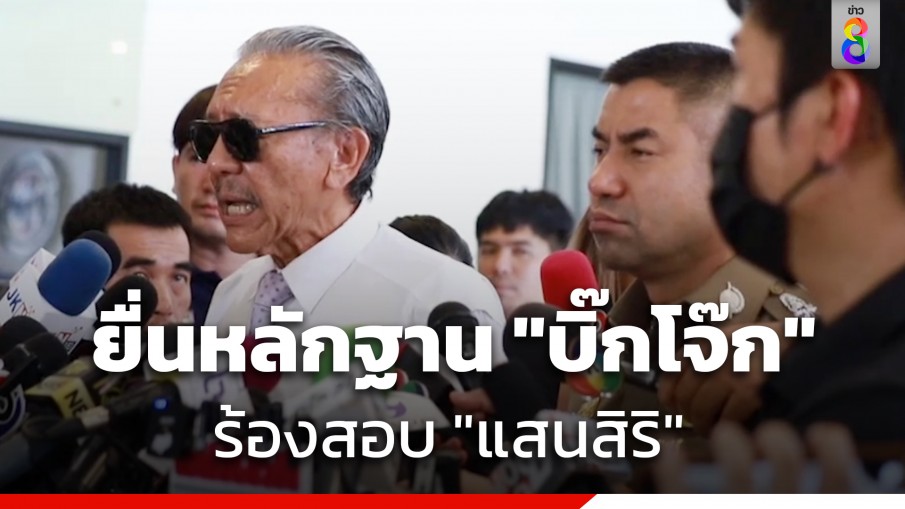 ข่าว 8

ยื่นหลักฐาน "บิ๊กโจ๊ก"

ร้องสอบ "แสนสิริ"